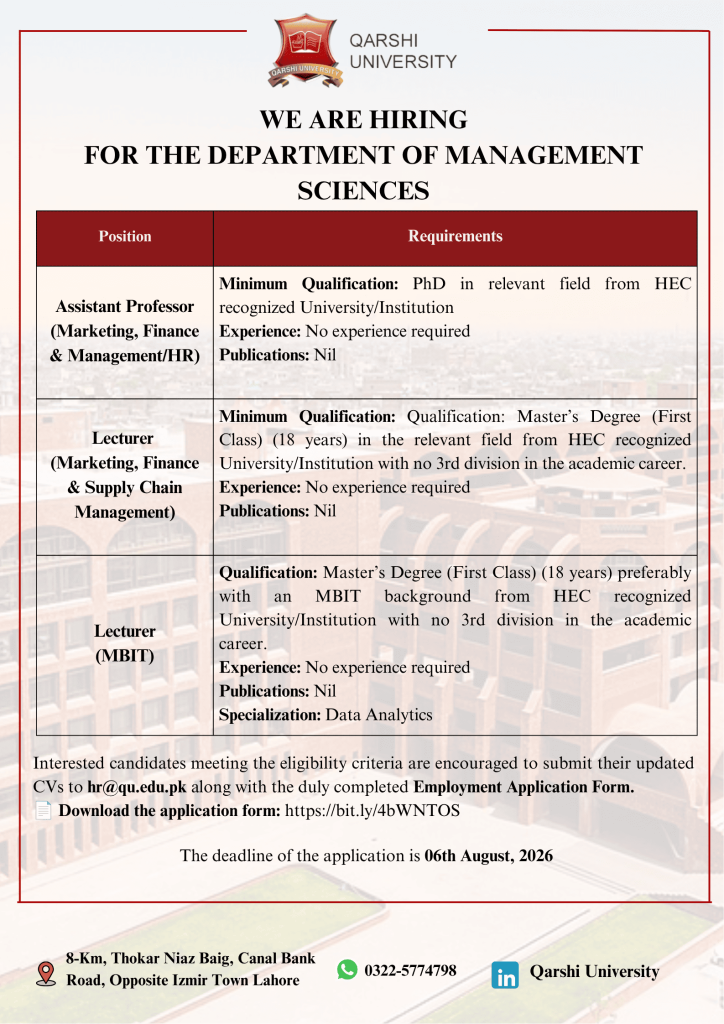 QARSHI UNIVERSITY

QARSHI UNIVERSITY

WE ARE HIRING
FOR THE DEPARTMENT OF MANAGEMENT SCIENCES

| Position | Requirements |
|---|---|
| Assistant Professor (Marketing, Finance & Management/HR) | Minimum Qualification: PhD in relevant field from HEC recognized University/Institution Experience: No experience required Publications: Nil |
| Lecturer (Marketing, Finance & Supply Chain Management) | Minimum Qualification: Qualification: Master's Degree (First Class) (18 years) in the relevant field from HEC recognized University/Institution with no 3rd division in the academic career. Experience: No experience required Publications: Nil |
| Lecturer (MBIT) | Qualification: Master's Degree (First Class) (18 years) preferably with an MBIT background from HEC recognized University/Institution with no 3rd division in the academic career. Experience: No experience required Publications: Nil Specialization: Data Analytics |

Interested candidates meeting the eligibility criteria are encouraged to submit their updated CVs to hr@qu.edu.pk along with the duly completed Employment Application Form.
Download the application form: https://bit.ly/4bWNTOS

The deadline of the application is 06th August, 2026

8-Km, Thokar Niaz Baig, Canal Bank Road, Opposite Izmir Town Lahore

0322-5774798

Qarshi University